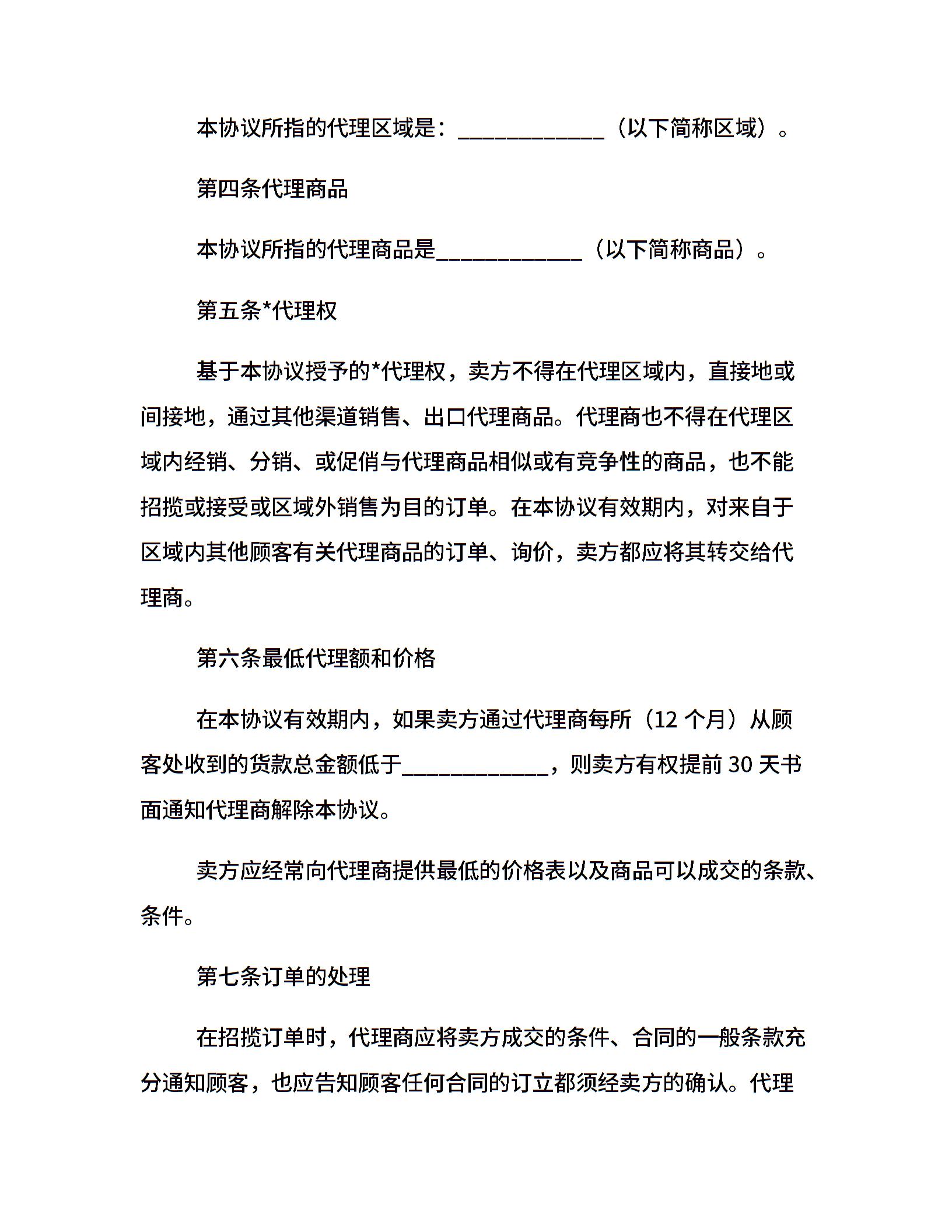 本协议所指的代理区域是：____________（以下简称区域）。

第四条代理商品

本协议所指的代理商品是____________（以下简称商品）。

第五条*代理权

基于本协议授予的*代理权，卖方不得在代理区域内，直接地或间接地，通过其他渠道销售、出口代理商品。代理商也不得在代理区域内经销、分销、或促俏与代理商品相似或有竞争性的商品，也不能招揽或接受或区域外销售为目的订单。在本协议有效期内，对来自于区域内其他顾客有关代理商品的订单、询价，卖方都应将其转交给代理商。

第六条最低代理额和价格

在本协议有效期内，如果卖方通过代理商每所（12 个月）从顾客处收到的货款总金额低于____________，则卖方有权提前 30 天书面通知代理商解除本协议。

卖方应经常向代理商提供最低的价格表以及商品可以成交的条款、条件。

第七条订单的处理

在招揽订单时，代理商应将卖方成交的条件、合同的一般条款充分通知顾客，也应告知顾客任何合同的订立都须经卖方的确认。代理